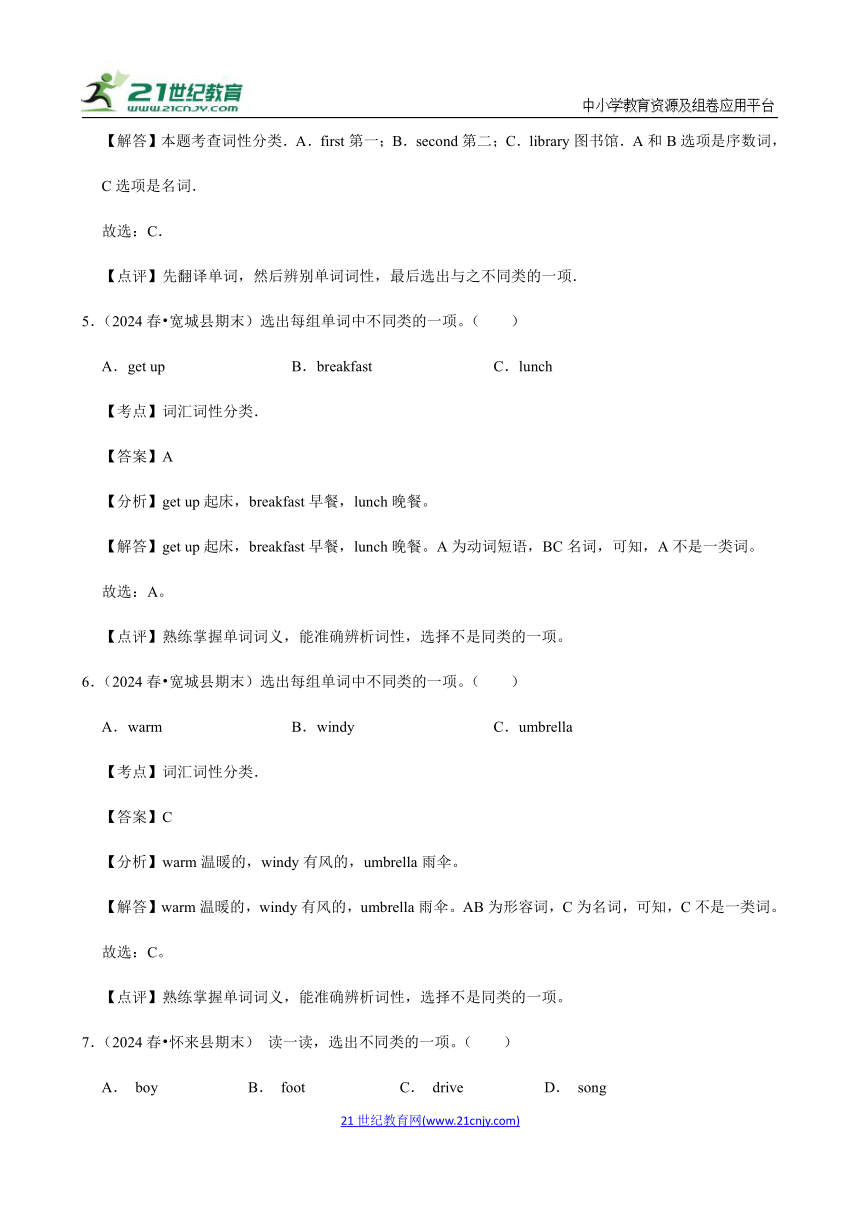 21世纪教育
www.21cnjy.com

中小学教育资源及组卷应用平台

【解答】本题考查词性分类．A．first 第一；B．second 第二；C．library 图书馆．A 和 B 选项是序数词，C 选项是名词．

故选：C．

【点评】先翻译单词，然后辨别单词词性，最后选出与之不同类的一项．

5．(2024 春•宽城县期末）选出每组单词中不同类的一项。（　　）

A．get up　　B．breakfast　　C．lunch

【考点】词汇词性分类．

【答案】A

【分析】get up 起床，breakfast 早餐，lunch 晚餐。

【解答】get up 起床，breakfast 早餐，lunch 晚餐。A 为动词短语，BC 名词，可知，A 不是一类词。

故选：A。

【点评】熟练掌握单词词义，能准确辨析词性，选择不是同类的一项。

6．(2024 春•宽城县期末）选出每组单词中不同类的一项。（　　）

A．warm　　B．windy　　C．umbrella

【考点】词汇词性分类．

【答案】C

【分析】warm 温暖的，windy 有风的，umbrella 雨伞。

【解答】warm 温暖的，windy 有风的，umbrella 雨伞。AB 为形容词，C 为名词，可知，C 不是一类词。

故选：C。

【点评】熟练掌握单词词义，能准确辨析词性，选择不是同类的一项。

7．(2024 春•怀来县期末）　读一读，选出不同类的一项。（　　）

A．　boy　　B．　foot　　C．　drive　　D．　song

21 世纪教育网(www.21cnjy.com)